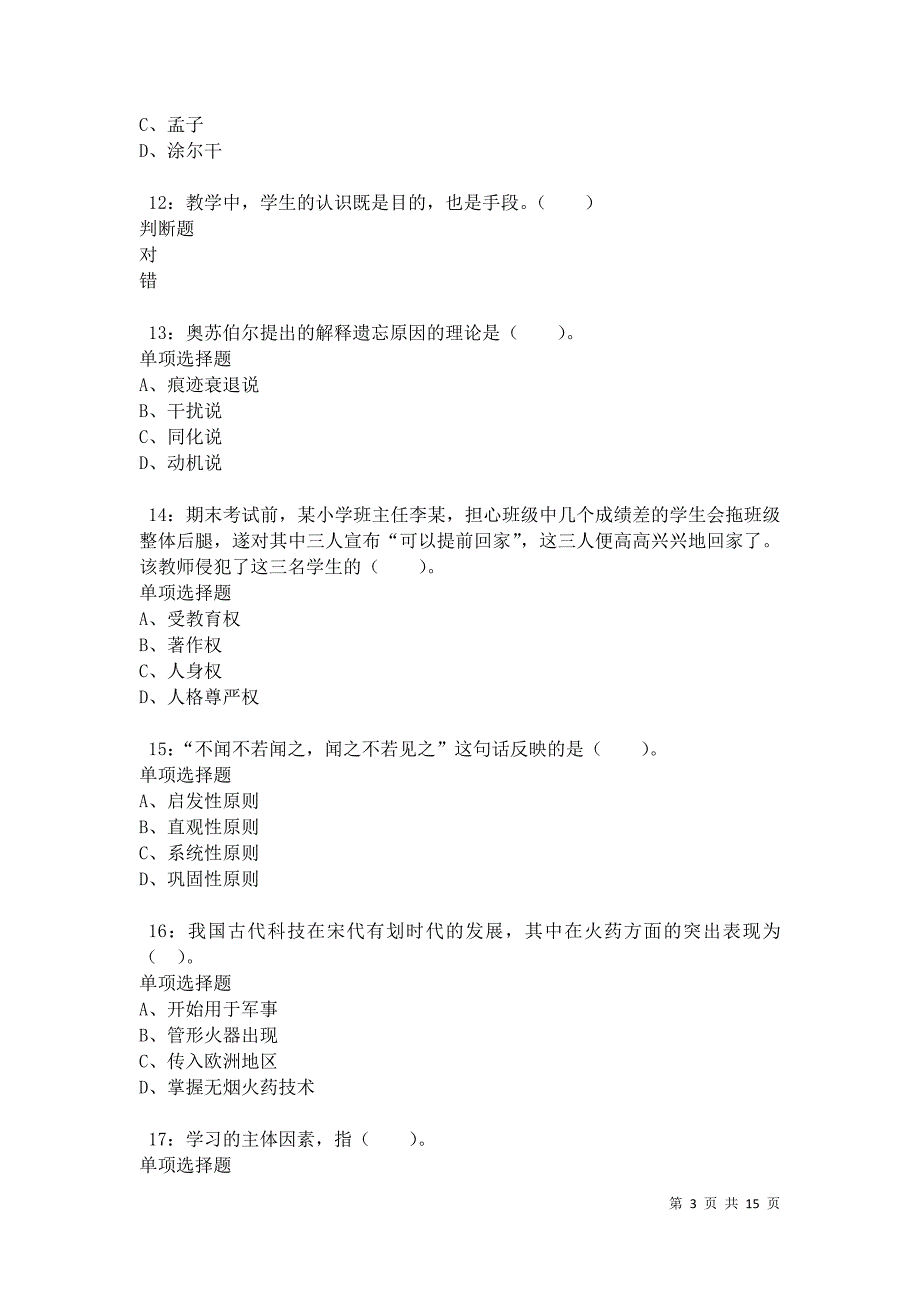 C、孟子
D、涂尔干

12：教学中，学生的认识既是目的，也是手段。（　　）
判断题
对
错

13：奥苏伯尔提出的解释遗忘原因的理论是（　　）。
单项选择题
A、痕迹衰退说
B、干扰说
C、同化说
D、动机说

14：期末考试前，某小学班主任李某，担心班级中几个成绩差的学生会拖班级整体后腿，遂对其中三人宣布“可以提前回家”，这三人便高高兴兴地回家了。该教师侵犯了这三名学生的（　　）。
单项选择题
A、受教育权
B、著作权
C、人身权
D、人格尊严权

15：“不闻不若闻之，闻之不若见之”这句话反映的是（　　）。
单项选择题
A、启发性原则
B、直观性原则
C、系统性原则
D、巩固性原则

16：我国古代科技在宋代有划时代的发展，其中在火药方面的突出表现为（　）。
单项选择题
A、开始用于军事
B、管形火器出现
C、传入欧洲地区
D、掌握无烟火药技术

17：学习的主体因素，指（　　）。
单项选择题

第 3 页 共 15 页